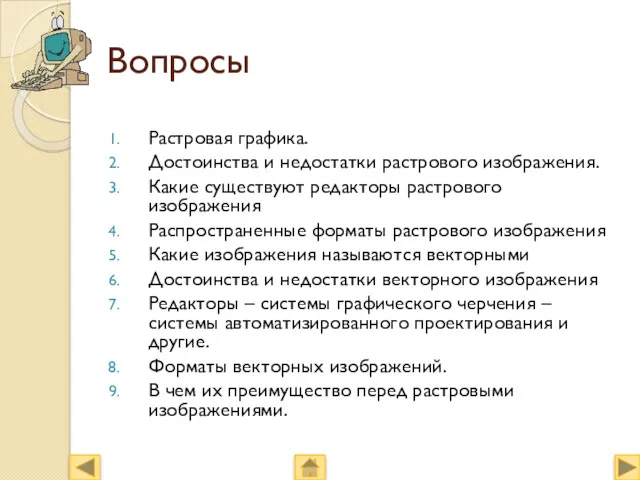 Вопросы

1. Растровая графика.
2. Достоинства и недостатки растрового изображения.
3. Какие существуют редакторы растрового изображения
4. Распространенные форматы растрового изображения
5. Какие изображения называются векторными
6. Достоинства и недостатки векторного изображения
7. Редакторы – системы графического черчения – системы автоматизированного проектирования и другие.
8. Форматы векторных изображений.
9. В чем их преимущество перед растровыми изображениями.